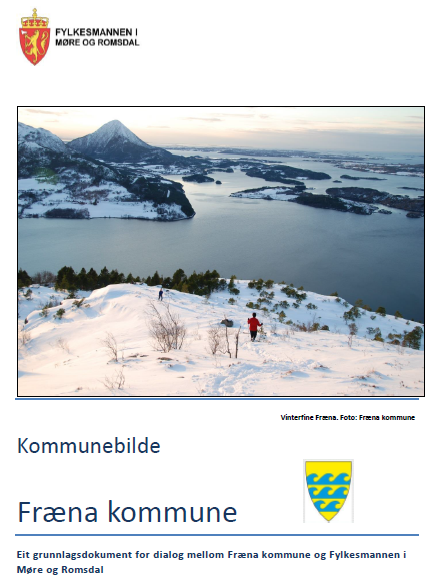 FYLKESMANNEN I
MØRE OG ROMSDAL

Vinterfine Fræna. Foto: Fræna kommune

Kommunebilde

Fræna kommune

Eit grunnlagsdokument for dialog mellom Fræna kommune og Fylkesmannen i Møre og Romsdal